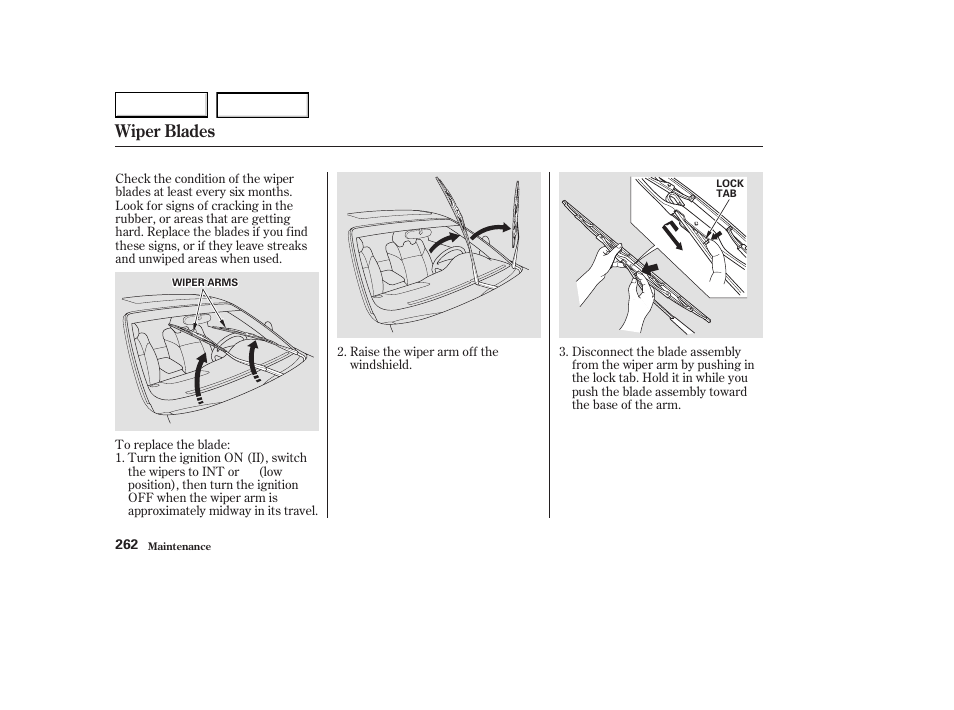 Wiper Blades

Check the condition of the wiper blades at least every six months. Look for signs of cracking in the rubber, or areas that are getting hard. Replace the blades if you find these signs, or if they leave streaks and unwiped areas when used.

WIPER ARMS

To replace the blade:
1. Turn the ignition ON (II), switch the wipers to INT or (low position), then turn the ignition OFF when the wiper arm is approximately midway in its travel.

2. Raise the wiper arm off the windshield.

LOCK TAB

3. Disconnect the blade assembly from the wiper arm by pushing in the lock tab. Hold it in while you push the blade assembly toward the base of the arm.

262 Maintenance